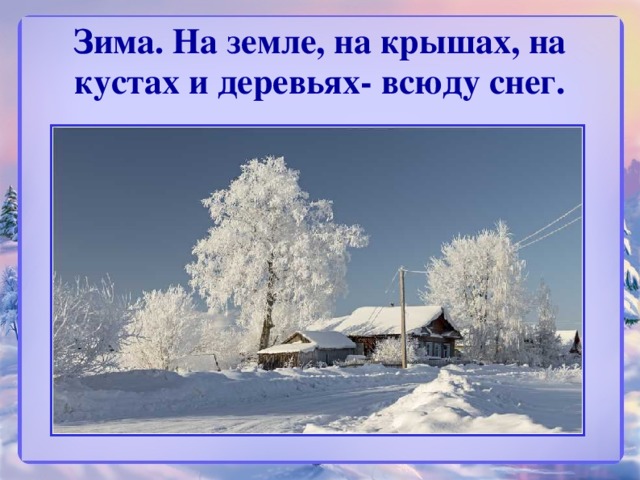 Зима. На земле, на крышах, на кустах и деревьях- всюду снег.